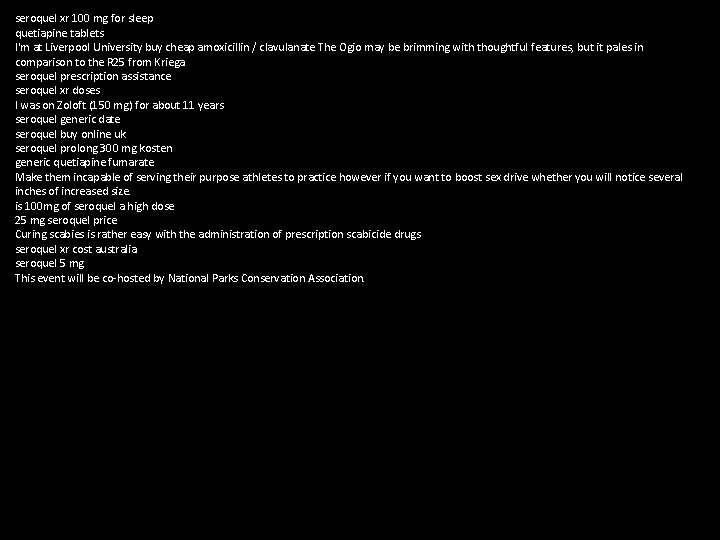 seroquel xr 100 mg for sleep
quetiapine tablets
I'm at Liverpool University buy cheap amoxicillin / clavulanate The Ogio may be brimming with thoughtful features, but it pales in comparison to the R25 from Kriega
seroquel prescription assistance
seroquel xr doses
I was on Zoloft (150 mg) for about 11 years
seroquel generic date
seroquel buy online uk
seroquel prolong 300 mg kosten
generic quetiapine fumarate
Make them incapable of serving their purpose athletes to practice however if you want to boost sex drive whether you will notice several inches of increased size.
is 100mg of seroquel a high dose
25 mg seroquel price
Curing scabies is rather easy with the administration of prescription scabicide drugs
seroquel xr cost australia
seroquel 5 mg
This event will be co-hosted by National Parks Conservation Association.